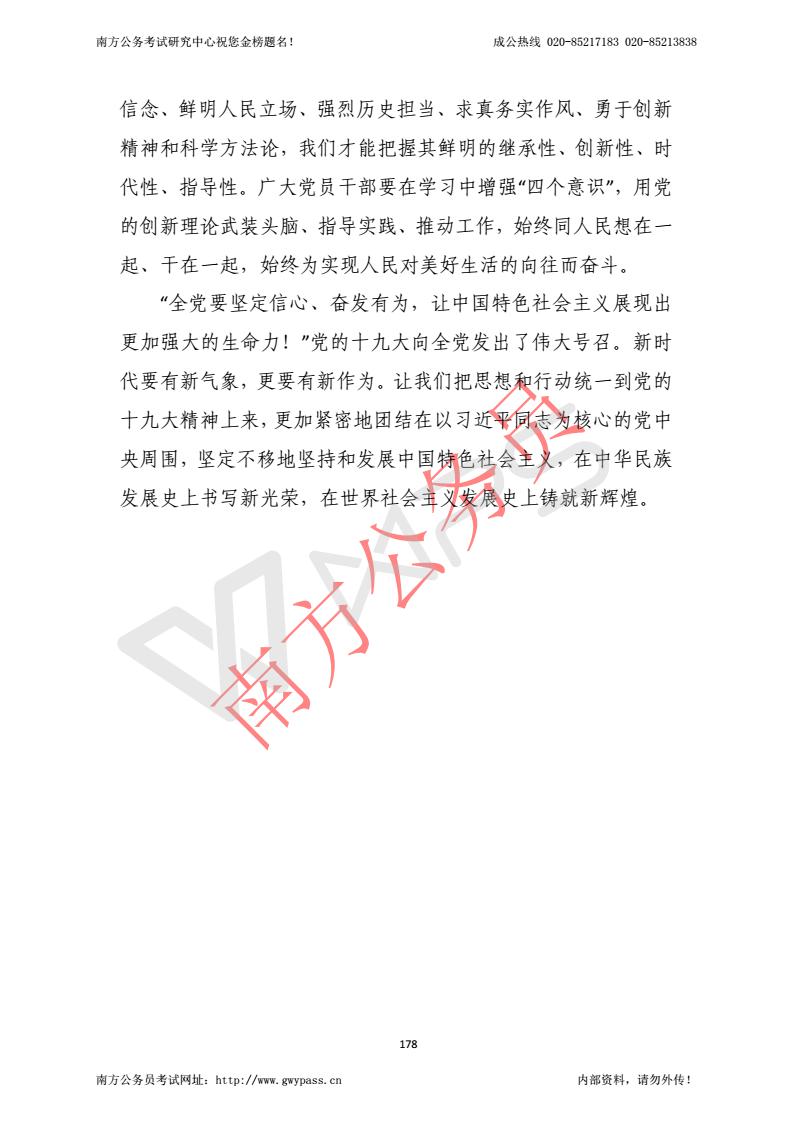 南方公务考试研究中心祝您金榜题名！ 成公热线 020-85217183 020-85213838

信念、鲜明人民立场、强烈历史担当、求真务实作风、勇于创新精神和科学方法论，我们才能把握其鲜明的继承性、创新性、时代性、指导性。广大党员干部要在学习中增强“四个意识”，用党的创新理论武装头脑、指导实践、推动工作，始终同人民想在一起、干在一起，始终为实现人民对美好生活的向往而奋斗。

“全党要坚定信心、奋发有为，让中国特色社会主义展现出更加强大的生命力！”党的十九大向全党发出了伟大号召。新时代要有新气象，更要有新作为。让我们把思想和行动统一到党的十九大精神上来，更加紧密地团结在以习近平同志为核心的党中央周围，坚定不移地坚持和发展中国特色社会主义，在中华民族发展史上书写新光荣，在世界社会主义发展史上铸就新辉煌。

南方公务员

178

南方公务员考试网址：http://www.gwypass.cn 内部资料，请勿外传！